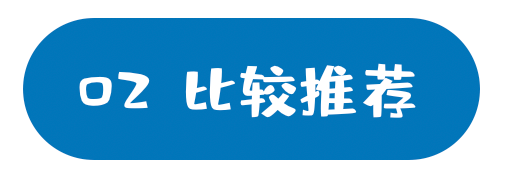 02 比较推荐